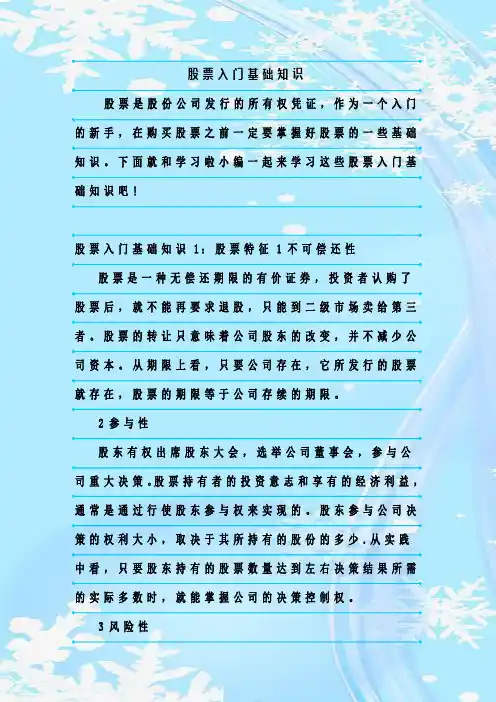 股票入门基础知识

股票是股份公司发行的所有权凭证，作为一个入门的新手，在购买股票之前一定要掌握好股票的一些基础知识。下面就和学习啦小编一起来学习这些股票入门基础知识吧！

股票入门基础知识1：股票特征1不可偿还性

股票是一种无偿还期限的有价证券，投资者认购了股票后，就不能再要求退股，只能到二级市场卖给第三者。股票的转让只意味着公司股东的改变，并不减少公司资本。从期限上看，只要公司存在，它所发行的股票就存在，股票的期限等于公司存续的期限。

2参与性

股东有权出席股东大会，选举公司董事会，参与公司重大决策.股票持有者的投资意志和享有的经济利益，通常是通过行使股东参与权来实现的。股东参与公司决策的权利大小，取决于其所持有的股份的多少.从实践中看，只要股东持有的股票数量达到左右决策结果所需的实际多数时，就能掌握公司的决策控制权。

3风险性